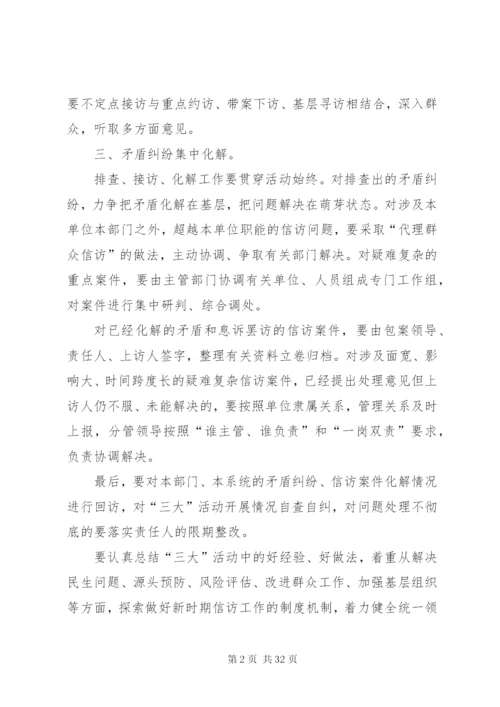 要不定点接访与重点约访、带案下访、基层寻访相结合，深入群众，听取多方面意见。

三、矛盾纠纷集中化解。

排查、接访、化解工作要贯穿活动始终。对排查出的矛盾纠纷，力争把矛盾化解在基层，把问题解决在萌芽状态。对涉及本单位本部门之外，超越本单位职能的信访问题，要采取“代理群众信访”的做法，主动协调、争取有关部门解决。对疑难复杂的重点案件，要由主管部门协调有关单位、人员组成专门工作组，对案件进行集中研判、综合调处。

对已经化解的矛盾和息诉罢访的信访案件，要由包案领导、责任人、上访人签字，整理有关资料立卷归档。对涉及面宽、影响大、时间跨度长的疑难复杂信访案件，已经提出处理意见但上访人仍不服、未能解决的，要按照单位隶属关系，管理关系及时上报，分管领导按照“谁主管、谁负责”和“一岗双责”要求，负责协调解决。

最后，要对本部门、本系统的矛盾纠纷、信访案件化解情况进行回访，对“三大”活动开展情况自查自纠，对问题处理不彻底的要落实责任人的限期整改。

要认真总结“三大”活动中的好经验、好做法，着重从解决民生问题、源头预防、风险评估、改进群众工作、加强基层组织等方面，探索做好新时期信访工作的制度机制，着力健全统一领

第 2 页 共 32 页